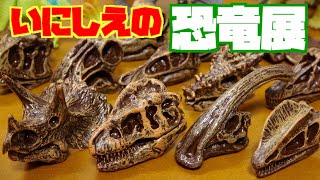 いにしえの 恐竜展